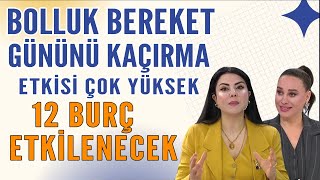 BOLLUK BEREKET GÜNÜNÜ KAÇIRMA
ETKİSİ ÇOK YÜKSEK
12 BURÇ ETKİLENECEK